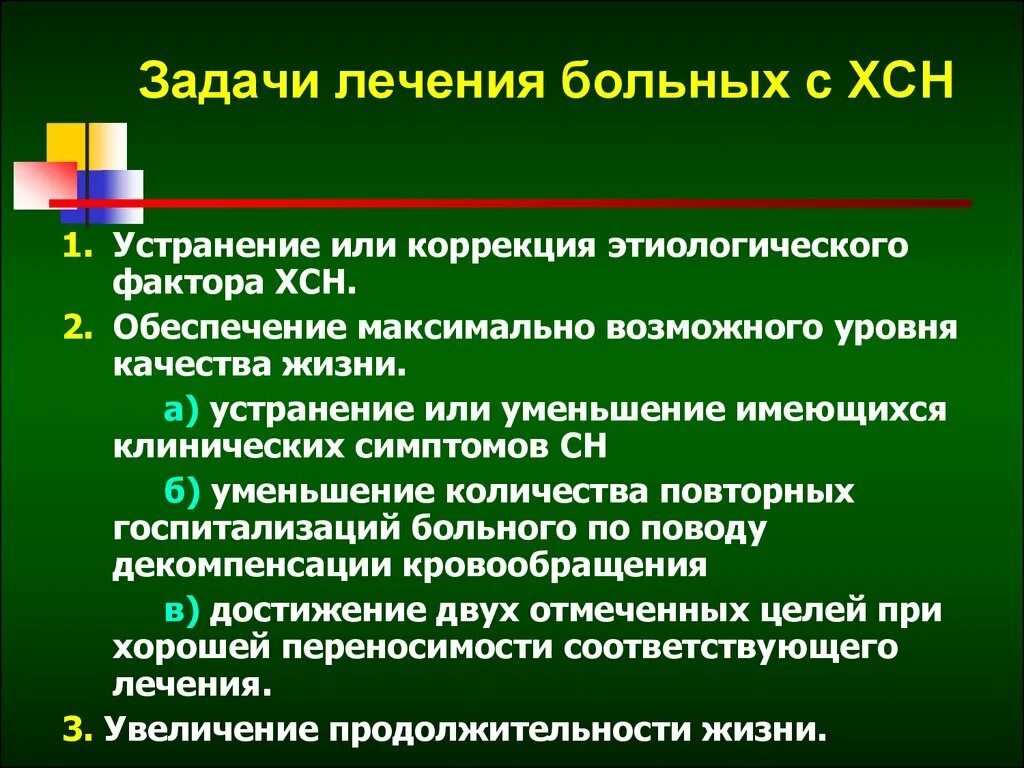 Задачи лечения больных с ХСН

1. Устранение или коррекция этиологического фактора ХСН.

2. Обеспечение максимально возможного уровня качества жизни.

а) устранение или уменьшение имеющихся клинических симптомов СН

б) уменьшение количества повторных госпитализаций больного по поводу декомпенсации кровообращения

в) достижение двух отмеченных целей при хорошей переносимости соответствующего лечения.

3. Увеличение продолжительности жизни.